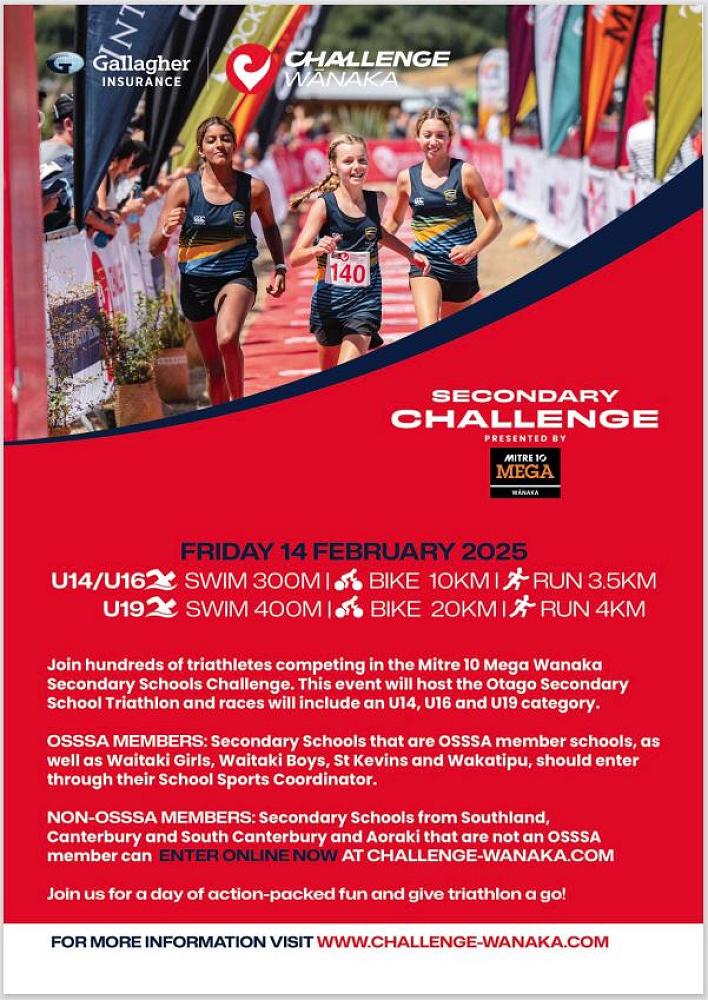 Gallagher INSURANCE

CHALLENGE WĀNAKA

140

SECONDARY CHALLENGE

PRESENTED BY

MITRE 10 MEGA WĀNAKA

FRIDAY 14 FEBRUARY 2025

U14/U16 SWIM 300M | BIKE 10KM | RUN 3.5KM

U19 SWIM 400M | BIKE 20KM | RUN 4KM

Join hundreds of triathletes competing in the Mitre 10 Mega Wanaka Secondary Schools Challenge. This event will host the Otago Secondary School Triathlon and races will include an U14, U16 and U19 category.

OSSSA MEMBERS: Secondary Schools that are OSSSA member schools, as well as Waitaki Girls, Waitaki Boys, St Kevins and Wakatipu, should enter through their School Sports Coordinator.

NON-OSSSA MEMBERS: Secondary Schools from Southland, Canterbury and South Canterbury and Aoraki that are not an OSSSA member can ENTER ONLINE NOW AT CHALLENGE-WANAKA.COM

Join us for a day of action-packed fun and give triathlon a go!

FOR MORE INFORMATION VISIT WWW.CHALLENGE-WANAKA.COM